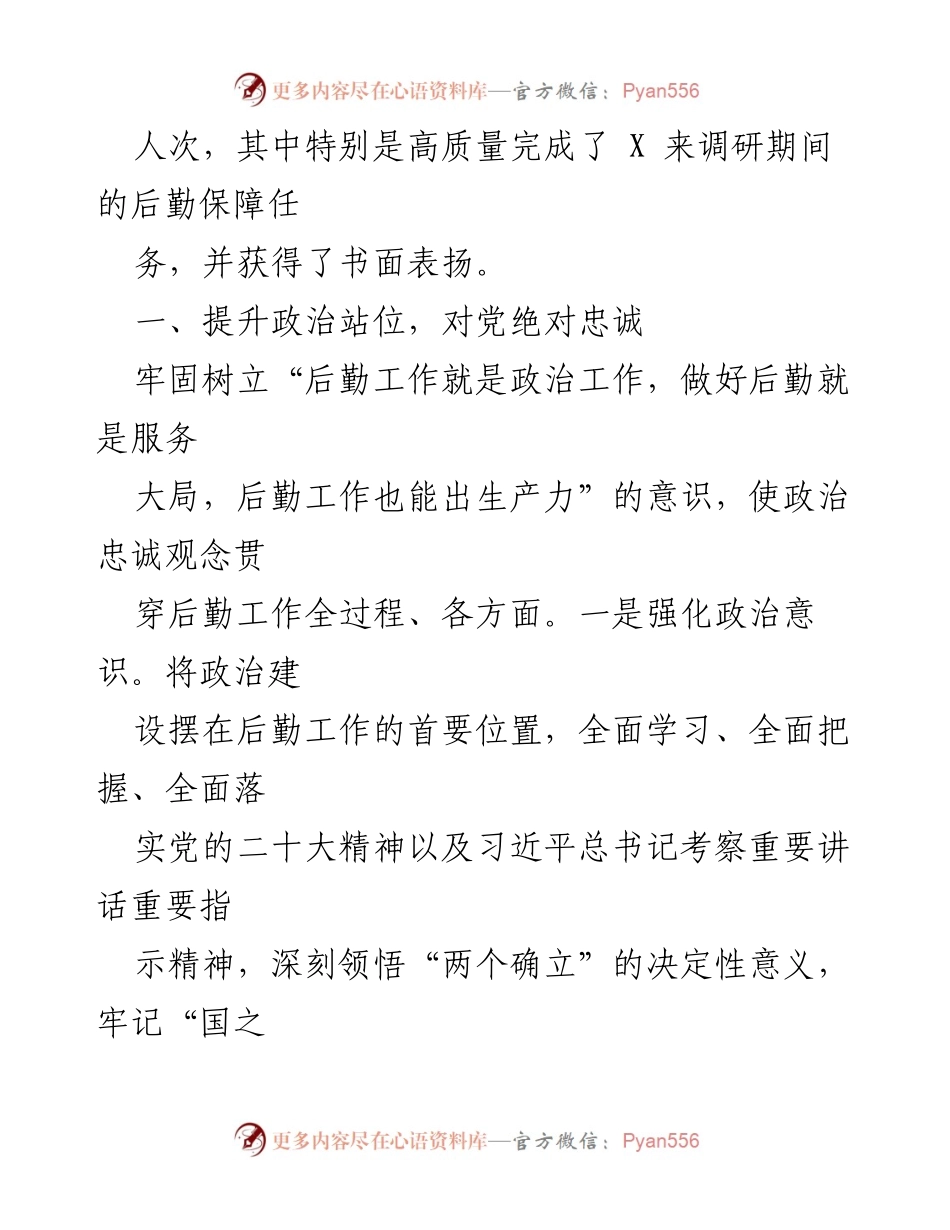 更多内容尽在心语资料库—官方微信：Pyan556

人次，其中特别是高质量完成了 X 来调研期间的后勤保障任

务，并获得了书面表扬。

一、提升政治站位，对党绝对忠诚

牢固树立“后勤工作就是政治工作，做好后勤就是服务

大局，后勤工作也能出生产力”的意识，使政治忠诚观念贯

穿后勤工作全过程、各方面。一是强化政治意识。将政治建

设摆在后勤工作的首要位置，全面学习、全面把握、全面落

实党的二十大精神以及习近平总书记考察重要讲话重要指

示精神，深刻领悟“两个确立”的决定性意义，牢记“国之

更多内容尽在心语资料库—官方微信：Pyan556